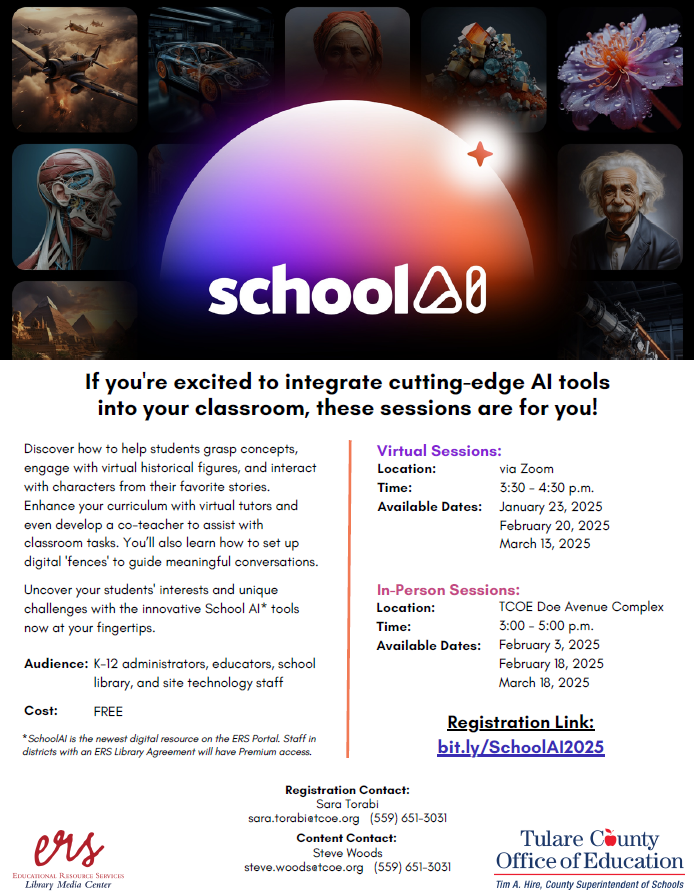 schoolAI

If you're excited to integrate cutting-edge AI tools into your classroom, these sessions are for you!

Discover how to help students grasp concepts, engage with virtual historical figures, and interact with characters from their favorite stories. Enhance your curriculum with virtual tutors and even develop a co-teacher to assist with classroom tasks. You'll also learn how to set up digital 'fences' to guide meaningful conversations.

Uncover your students' interests and unique challenges with the innovative School AI* tools now at your fingertips.

Audience: K-12 administrators, educators, school library, and site technology staff

Cost: FREE

*SchoolAI is the newest digital resource on the ERS Portal. Staff in districts with an ERS Library Agreement will have Premium access.

Virtual Sessions:
Location: via Zoom
Time: 3:30 - 4:30 p.m.
Available Dates: January 23, 2025
February 20, 2025
March 13, 2025

In-Person Sessions:
Location: TCOE Doe Avenue Complex
Time: 3:00 - 5:00 p.m.
Available Dates: February 3, 2025
February 18, 2025
March 18, 2025

Registration Link:
bit.ly/SchoolAI2025

Registration Contact:
Sara Torabi
sara.torabi@tcoe.org (559) 651-3031

Content Contact:
Steve Woods
steve.woods@tcoe.org (559) 651-3031

ers
Educational Resource Services
Library Media Center

Tulare County
Office of Education
Tim A. Hire, County Superintendent of Schools